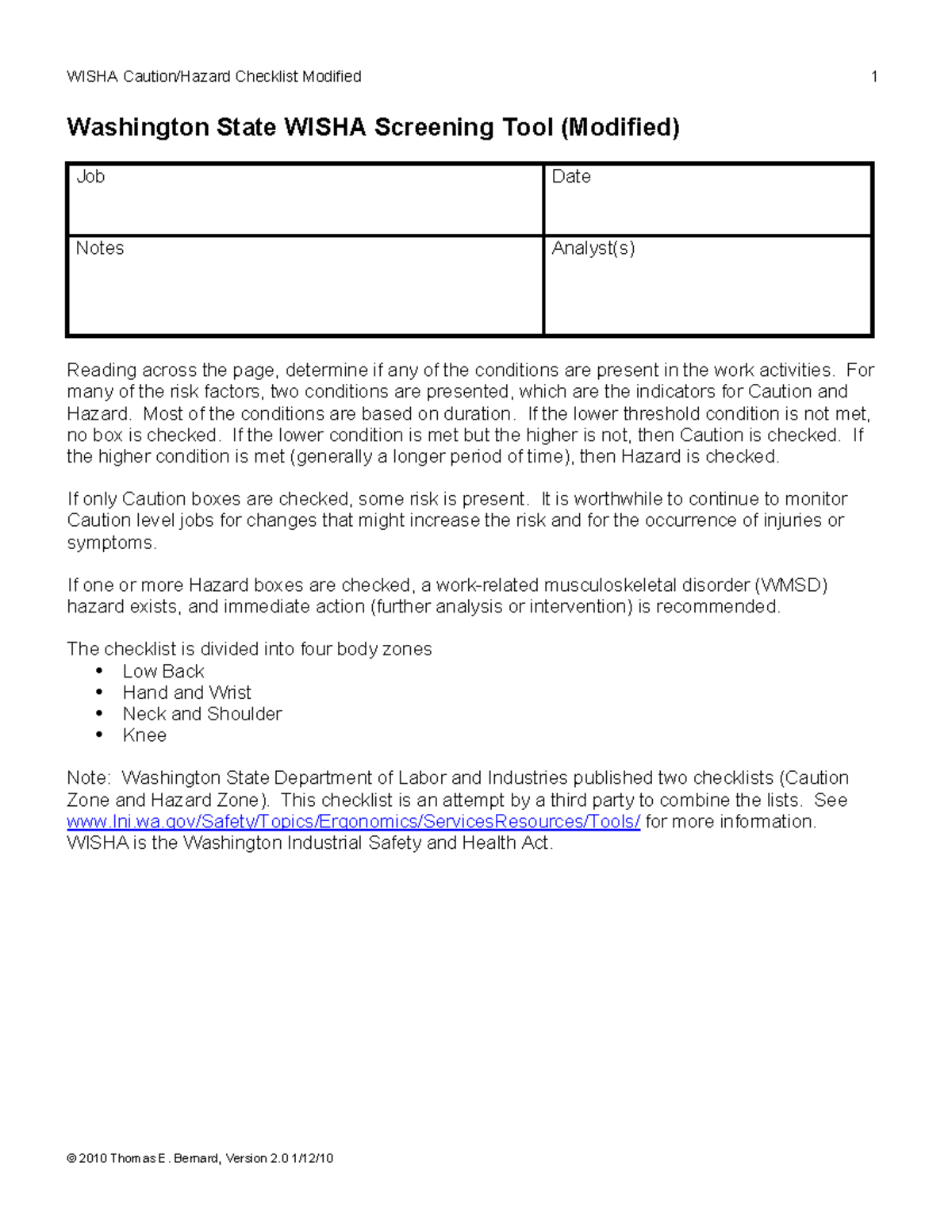 WISHA Caution/Hazard Checklist Modified 1

Washington State WISHA Screening Tool (Modified)

| Job | Date |
|---|---|
| Notes | Analyst(s) |

Reading across the page, determine if any of the conditions are present in the work activities. For many of the risk factors, two conditions are presented, which are the indicators for Caution and Hazard. Most of the conditions are based on duration. If the lower threshold condition is not met, no box is checked. If the lower condition is met but the higher is not, then Caution is checked. If the higher condition is met (generally a longer period of time), then Hazard is checked.

If only Caution boxes are checked, some risk is present. It is worthwhile to continue to monitor Caution level jobs for changes that might increase the risk and for the occurrence of injuries or symptoms.

If one or more Hazard boxes are checked, a work-related musculoskeletal disorder (WMSD) hazard exists, and immediate action (further analysis or intervention) is recommended.

The checklist is divided into four body zones
• Low Back
• Hand and Wrist
• Neck and Shoulder
• Knee

Note: Washington State Department of Labor and Industries published two checklists (Caution Zone and Hazard Zone). This checklist is an attempt by a third party to combine the lists. See www.lni.wa.gov/Safety/Topics/Ergonomics/ServicesResources/Tools/ for more information. WISHA is the Washington Industrial Safety and Health Act.

© 2010 Thomas E. Bernard, Version 2.0 1/12/10